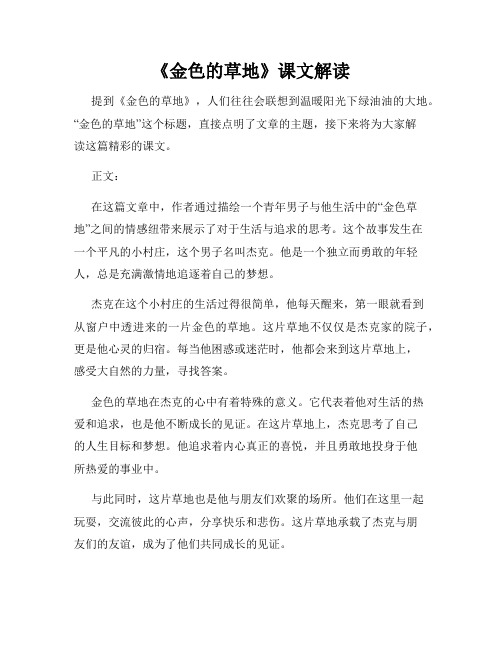 《金色的草地》课文解读

提到《金色的草地》，人们往往会联想到温暖阳光下绿油油的大地。“金色的草地”这个标题，直接点明了文章的主题，接下来将为大家解读这篇精彩的课文。

正文：

在这篇文章中，作者通过描绘一个青年男子与他生活中的“金色草地”之间的情感纽带来展示了对于生活与追求的思考。这个故事发生在一个平凡的小村庄，这个男子名叫杰克。他是一个独立而勇敢的年轻人，总是充满激情地追逐着自己的梦想。

杰克在这个小村庄的生活过得很简单，他每天醒来，第一眼就看到从窗户中透进来的一片金色的草地。这片草地不仅仅是杰克家的院子，更是他心灵的归宿。每当他困惑或迷茫时，他都会来到这片草地上，感受大自然的力量，寻找答案。

金色的草地在杰克的心中有着特殊的意义。它代表着他对生活的热爱和追求，也是他不断成长的见证。在这片草地上，杰克思考了自己的人生目标和梦想。他追求着内心真正的喜悦，并且勇敢地投身于他所热爱的事业中。

与此同时，这片草地也是他与朋友们欢聚的场所。他们在这里一起玩耍，交流彼此的心声，分享快乐和悲伤。这片草地承载了杰克与朋友们的友谊，成为了他们共同成长的见证。